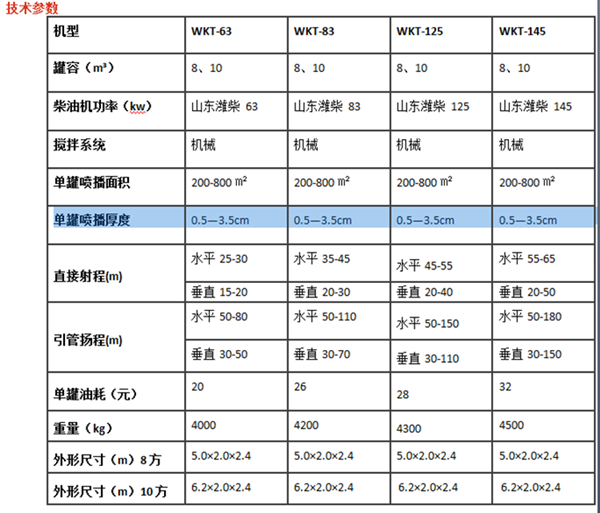 技术参数

| 机型 | WKT-63 | WKT-83 | WKT-125 | WKT-145 |
|---|---|---|---|---|
| 罐容（m³） | 8、10 | 8、10 | 8、10 | 8、10 |
| 柴油机功率（kw） | 山东潍柴 63 | 山东潍柴 83 | 山东潍柴 125 | 山东潍柴 145 |
| 搅拌系统 | 机械 | 机械 | 机械 | 机械 |
| 单罐喷播面积 | 200-800 ㎡ | 200-800 ㎡ | 200-800 ㎡ | 200-800 ㎡ |
| 单罐喷播厚度 | 0.5—3.5cm | 0.5—3.5cm | 0.5—3.5cm | 0.5—3.5cm |
| 直接射程(m) | 水平 25-30 | 水平 35-45 | 水平 45-55 | 水平 55-65 |
| | 垂直 15-20 | 垂直 20-30 | 垂直 20-40 | 垂直 20-50 |
| 引管扬程(m) | 水平 50-80 | 水平 50-110 | 水平 50-150 | 水平 50-180 |
| | 垂直 30-50 | 垂直 30-70 | 垂直 30-110 | 垂直 30-150 |
| 单罐油耗（元） | 20 | 26 | 28 | 32 |
| 重量（kg） | 4000 | 4200 | 4300 | 4500 |
| 外形尺寸（m）8方 | 5.0×2.0×2.4 | 5.0×2.0×2.4 | 5.0×2.0×2.4 | 5.0×2.0×2.4 |
| 外形尺寸（m）10方 | 6.2×2.0×2.4 | 6.2×2.0×2.4 | 6.2×2.0×2.4 | 6.2×2.0×2.4 |